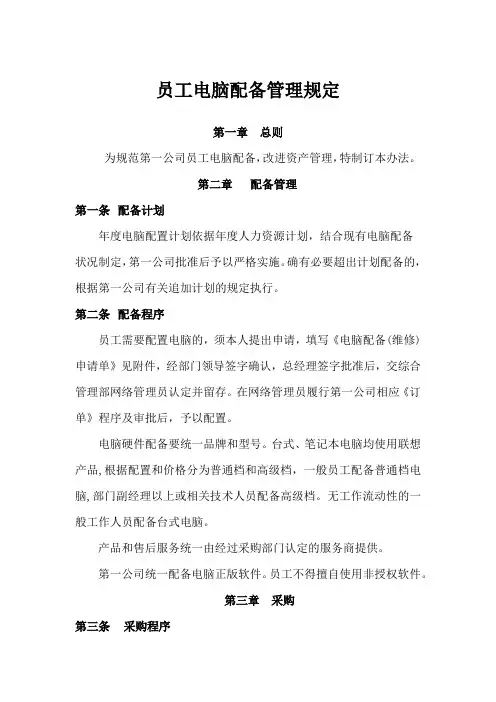 员工电脑配备管理规定

第一章　总则

为规范第一公司员工电脑配备，改进资产管理，特制订本办法。

第二章　配备管理

第一条　配备计划

年度电脑配置计划依据年度人力资源计划，结合现有电脑配备状况制定，第一公司批准后予以严格实施。确有必要超出计划配备的，根据第一公司有关追加计划的规定执行。

第二条　配备程序

员工需要配置电脑的，须本人提出申请，填写《电脑配备(维修)申请单》见附件，经部门领导签字确认，总经理签字批准后，交综合管理部网络管理员认定并留存。在网络管理员履行第一公司相应《订单》程序及审批后，予以配置。

电脑硬件配备要统一品牌和型号。台式、笔记本电脑均使用联想产品，根据配置和价格分为普通档和高级档，一般员工配备普通档电脑，部门副经理以上或相关技术人员配备高级档。无工作流动性的一般工作人员配备台式电脑。

产品和售后服务统一由经过采购部门认定的服务商提供。

第一公司统一配备电脑正版软件。员工不得擅自使用非授权软件。

第三章　采购

第三条　采购程序